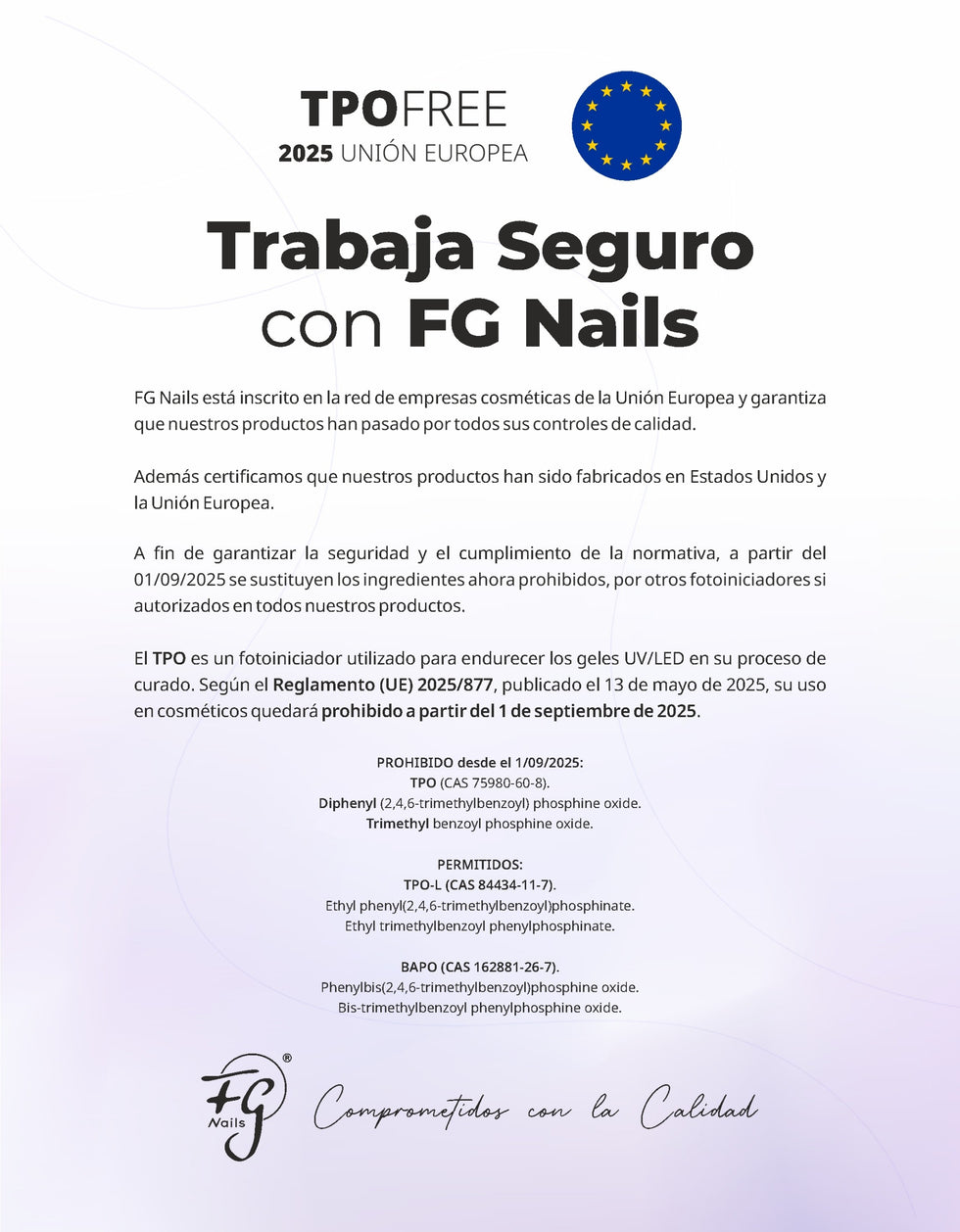 TPOFREE
2025 UNIÓN EUROPEA

Trabaja Seguro con FG Nails

FG Nails está inscrito en la red de empresas cosméticas de la Unión Europea y garantiza que nuestros productos han pasado por todos sus controles de calidad.

Además certificamos que nuestros productos han sido fabricados en Estados Unidos y la Unión Europea.

A fin de garantizar la seguridad y el cumplimiento de la normativa, a partir del 01/09/2025 se sustituyen los ingredientes ahora prohibidos, por otros fotoiniciadores si autorizados en todos nuestros productos.

El TPO es un fotoiniciador utilizado para endurecer los geles UV/LED en su proceso de curado. Según el Reglamento (UE) 2025/877, publicado el 13 de mayo de 2025, su uso en cosméticos quedará prohibido a partir del 1 de septiembre de 2025.

PROHIBIDO desde el 1/09/2025:
TPO (CAS 75980-60-8).
Diphenyl (2,4,6-trimethylbenzoyl) phosphine oxide.
Trimethyl benzoyl phosphine oxide.

PERMITIDOS:
TPO-L (CAS 84434-11-7).
Ethyl phenyl(2,4,6-trimethylbenzoyl)phosphinate.
Ethyl trimethylbenzoyl phenylphosphinate.

BAPO (CAS 162881-26-7).
Phenylbis(2,4,6-trimethylbenzoyl)phosphine oxide.
Bis-trimethylbenzoyl phenylphosphine oxide.

FG Nails ®
Comprometidos con la Calidad